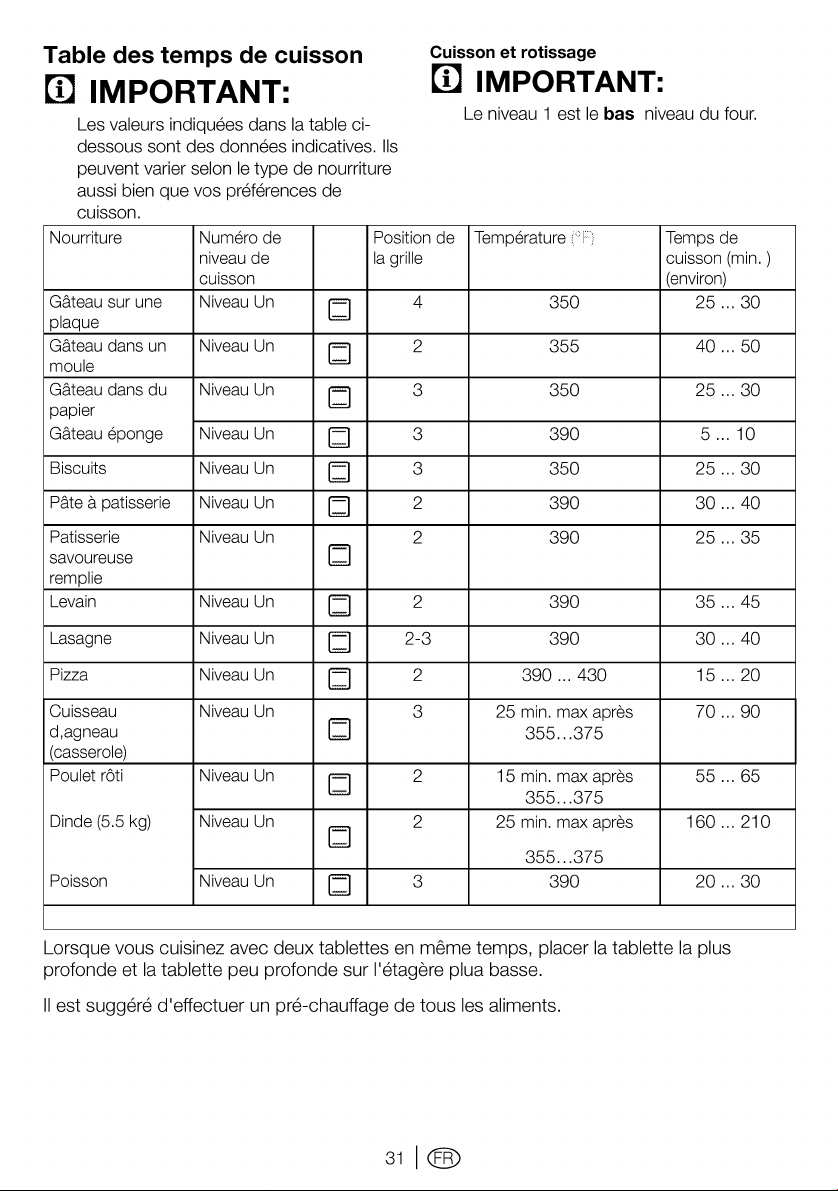 Table des temps de cuisson

IMPORTANT:

Les valeurs indiquées dans la table ci-dessous sont des données indicatives. Ils peuvent varier selon le type de nourriture aussi bien que vos préférences de cuisson.

Cuisson et rotissage

IMPORTANT:

Le niveau 1 est le bas niveau du four.

| Nourriture | Numéro de niveau de cuisson | | Position de la grille | Température (°F) | Temps de cuisson (min. ) (environ) |
|---|---|---|---|---|---|
| Gâteau sur une plaque | Niveau Un | | 4 | 350 | 25 ... 30 |
| Gâteau dans un moule | Niveau Un | | 2 | 355 | 40 ... 50 |
| Gâteau dans du papier | Niveau Un | | 3 | 350 | 25 ... 30 |
| Gâteau éponge | Niveau Un | | 3 | 390 | 5 ... 10 |
| Biscuits | Niveau Un | | 3 | 350 | 25 ... 30 |
| Pâte à patisserie | Niveau Un | | 2 | 390 | 30 ... 40 |
| Patisserie savoureuse remplie | Niveau Un | | 2 | 390 | 25 ... 35 |
| Levain | Niveau Un | | 2 | 390 | 35 ... 45 |
| Lasagne | Niveau Un | | 2-3 | 390 | 30 ... 40 |
| Pizza | Niveau Un | | 2 | 390 ... 430 | 15 ... 20 |
| Cuisseau d,agneau (casserole) | Niveau Un | | 3 | 25 min. max après 355…375 | 70 ... 90 |
| Poulet rôti | Niveau Un | | 2 | 15 min. max après 355…375 | 55 ... 65 |
| Dinde (5.5 kg) | Niveau Un | | 2 | 25 min. max après 355…375 | 160 ... 210 |
| Poisson | Niveau Un | | 3 | 390 | 20 ... 30 |

Lorsque vous cuisinez avec deux tablettes en même temps, placer la tablette la plus profonde et la tablette peu profonde sur l'étagère plua basse.

Il est suggéré d'effectuer un pré-chauffage de tous les aliments.

31 | FR